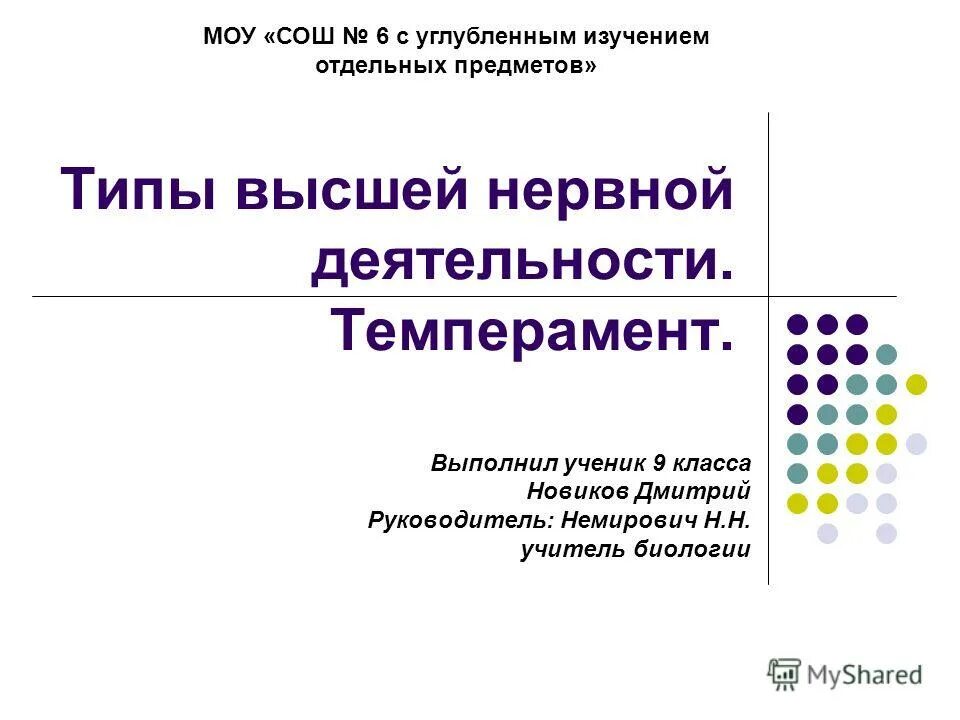 МОУ «СОШ № 6 с углубленным изучением отдельных предметов»

Типы высшей нервной деятельности. Темперамент.

Выполнил ученик 9 класса
Новиков Дмитрий
Руководитель: Немирович Н.Н.
учитель биологии

MyShared